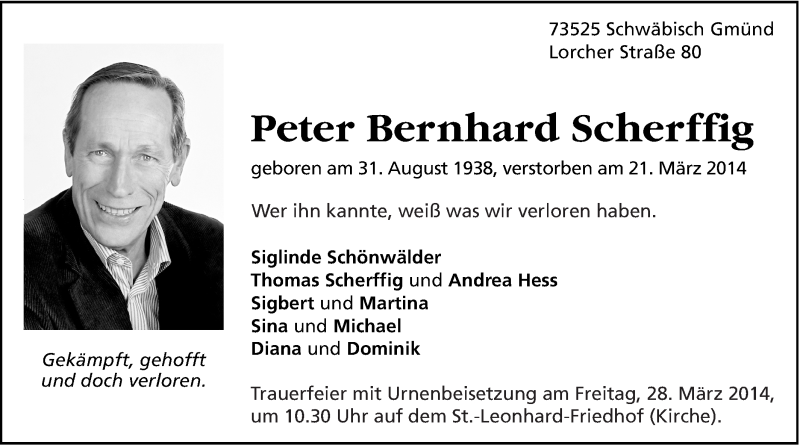 73525 Schwäbisch Gmünd
Lorcher Straße 80

Peter Bernhard Scherffig

geboren am 31. August 1938, verstorben am 21. März 2014

Wer ihn kannte, weiß was wir verloren haben.

Siglinde Schönwälder
Thomas Scherffig und Andrea Hess
Sigbert und Martina
Sina und Michael
Diana und Dominik

Gekämpft, gehofft
und doch verloren.

Trauerfeier mit Urnenbeisetzung am Freitag, 28. März 2014, um 10.30 Uhr auf dem St.-Leonhard-Friedhof (Kirche).